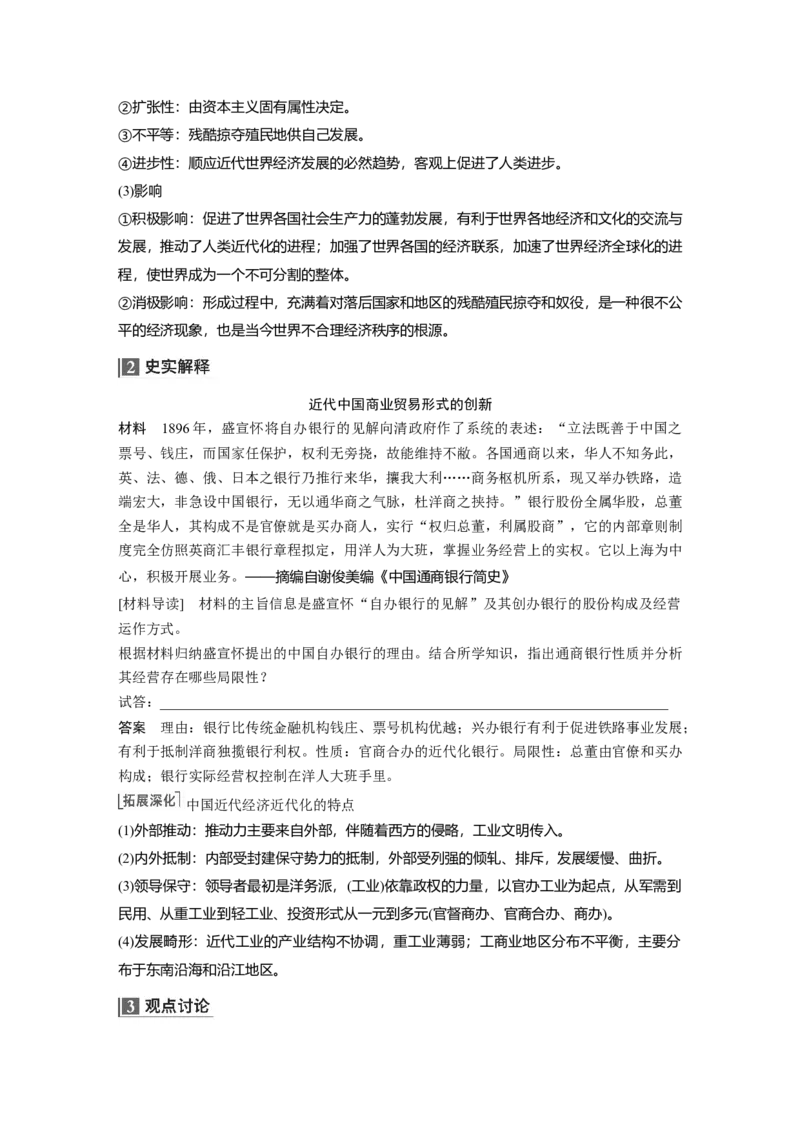 ②扩张性：由资本主义固有属性决定。

③不平等：残酷掠夺殖民地供自己发展。

④进步性：顺应近代世界经济发展的必然趋势，客观上促进了人类进步。

(3)影响

①积极影响：促进了世界各国社会生产力的蓬勃发展，有利于世界各地经济和文化的交流与发展，推动了人类近代化的进程；加强了世界各国的经济联系，加速了世界经济全球化的进程，使世界成为一个不可分割的整体。

②消极影响：形成过程中，充满着对落后国家和地区的残酷殖民掠夺和奴役，是一种很不公平的经济现象，也是当今世界不合理经济秩序的根源。

2 史实解释

近代中国商业贸易形式的创新

材料 1896年，盛宣怀将自办银行的见解向清政府作了系统的表述：“立法既善于中国之票号、钱庄，而国家任保护，权利无旁挠，故能维持不敝。各国通商以来，华人不知务此，英、法、德、俄、日本之银行乃推行来华，攘我大利……商务枢机所系，现又举办铁路，造端宏大，非急设中国银行，无以通华商之气脉，杜洋商之挟持。”银行股份全属华股，总董全是华人，其构成不是官僚就是买办商人，实行“权归总董，利属股商”，它的内部章则制度完全仿照英商汇丰银行章程拟定，用洋人为大班，掌握业务经营上的实权。它以上海为中心，积极开展业务。——摘编自谢俊美编《中国通商银行简史》

[材料导读] 材料的主旨信息是盛宣怀“自办银行的见解”及其创办银行的股份构成及经营运作方式。

根据材料归纳盛宣怀提出的中国自办银行的理由。结合所学知识，指出通商银行性质并分析其经营存在哪些局限性？

试答：____

答案 理由：银行比传统金融机构钱庄、票号机构优越；兴办银行有利于促进铁路事业发展；有利于抵制洋商独揽银行利权。性质：官商合办的近代化银行。局限性：总董由官僚和买办构成；银行实际经营权控制在洋人大班手里。

拓展深化 中国近代经济近代化的特点

(1)外部推动：推动力主要来自外部，伴随着西方的侵略，工业文明传入。

(2)内外抵制：内部受封建保守势力的抵制，外部受列强的倾轧、排斥，发展缓慢、曲折。

(3)领导保守：领导者最初是洋务派，(工业)依靠政权的力量，以官办工业为起点，从军需到民用、从重工业到轻工业、投资形式从一元到多元(官督商办、官商合办、商办)。

(4)发展畸形：近代工业的产业结构不协调，重工业薄弱；工商业地区分布不平衡，主要分布于东南沿海和沿江地区。

3 观点讨论